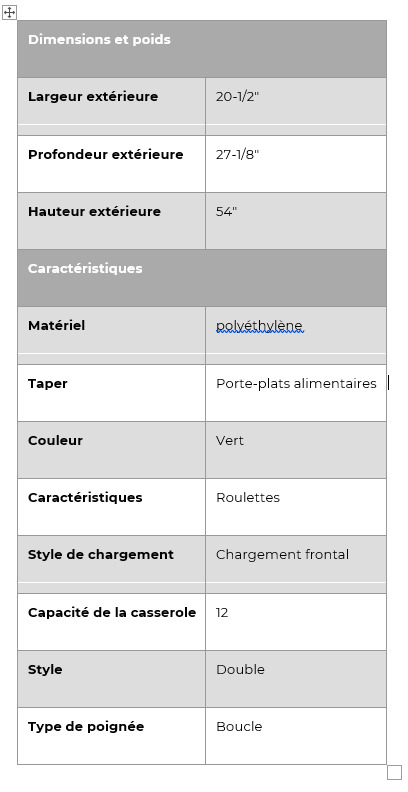 | Dimensions et poids | |
|---|---|
| **Largeur extérieure** | 20-1/2" |
| **Profondeur extérieure** | 27-1/8" |
| **Hauteur extérieure** | 54" |
| **Caractéristiques** | |
| **Matériel** | polyéthylène |
| **Taper** | Porte-plats alimentaires |
| **Couleur** | Vert |
| **Caractéristiques** | Roulettes |
| **Style de chargement** | Chargement frontal |
| **Capacité de la casserole** | 12 |
| **Style** | Double |
| **Type de poignée** | Boucle |